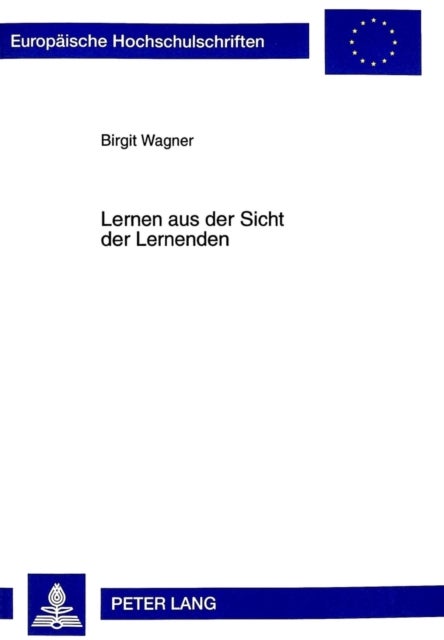 Europäische Hochschulschriften

Birgit Wagner

Lernen aus der Sicht der Lernenden

PETER LANG